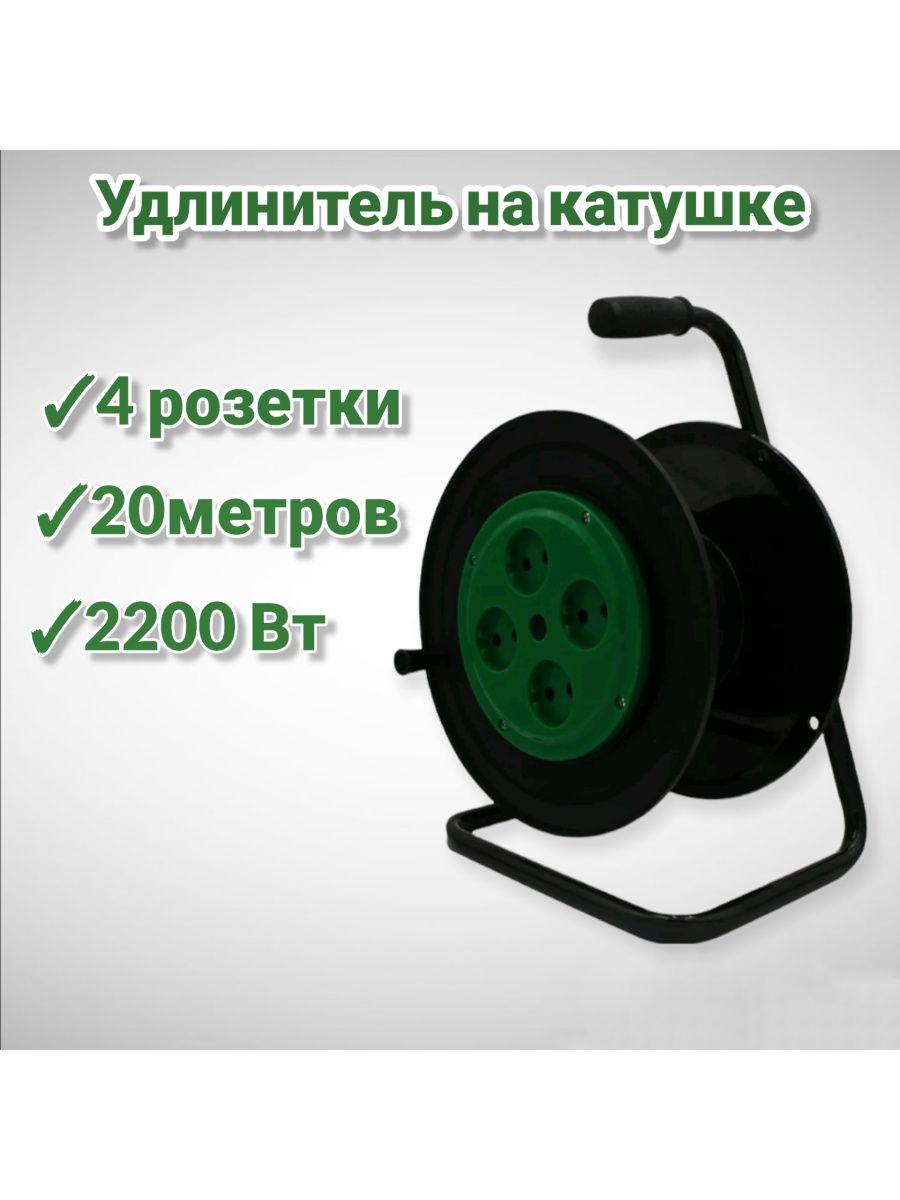 Удлинитель на катушке

✓4 розетки

✓20метров

✓2200 Вт